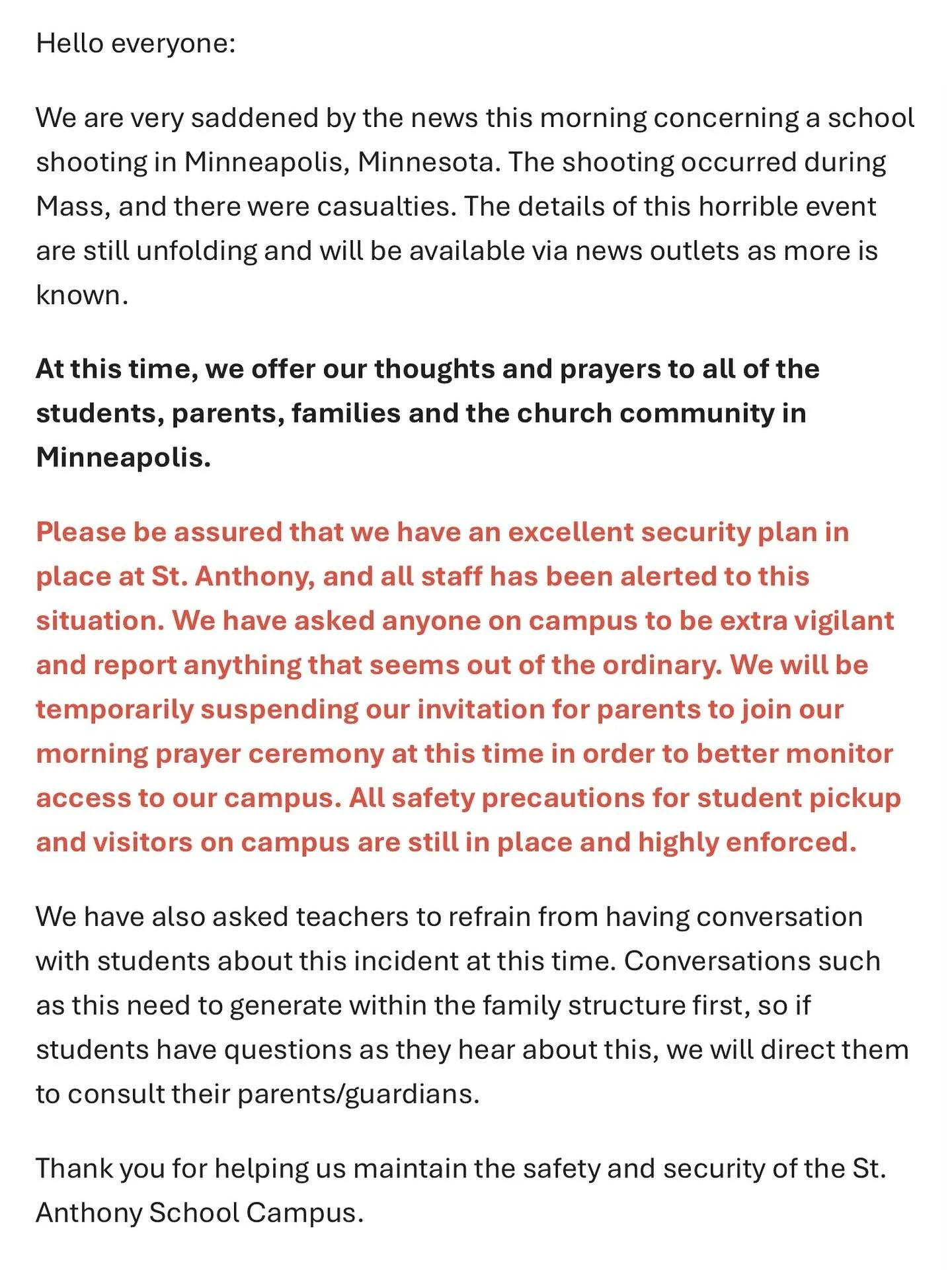 Hello everyone:

We are very saddened by the news this morning concerning a school shooting in Minneapolis, Minnesota. The shooting occurred during Mass, and there were casualties. The details of this horrible event are still unfolding and will be available via news outlets as more is known.

At this time, we offer our thoughts and prayers to all of the students, parents, families and the church community in Minneapolis.

Please be assured that we have an excellent security plan in place at St. Anthony, and all staff has been alerted to this situation. We have asked anyone on campus to be extra vigilant and report anything that seems out of the ordinary. We will be temporarily suspending our invitation for parents to join our morning prayer ceremony at this time in order to better monitor access to our campus. All safety precautions for student pickup and visitors on campus are still in place and highly enforced.

We have also asked teachers to refrain from having conversation with students about this incident at this time. Conversations such as this need to generate within the family structure first, so if students have questions as they hear about this, we will direct them to consult their parents/guardians.

Thank you for helping us maintain the safety and security of the St. Anthony School Campus.